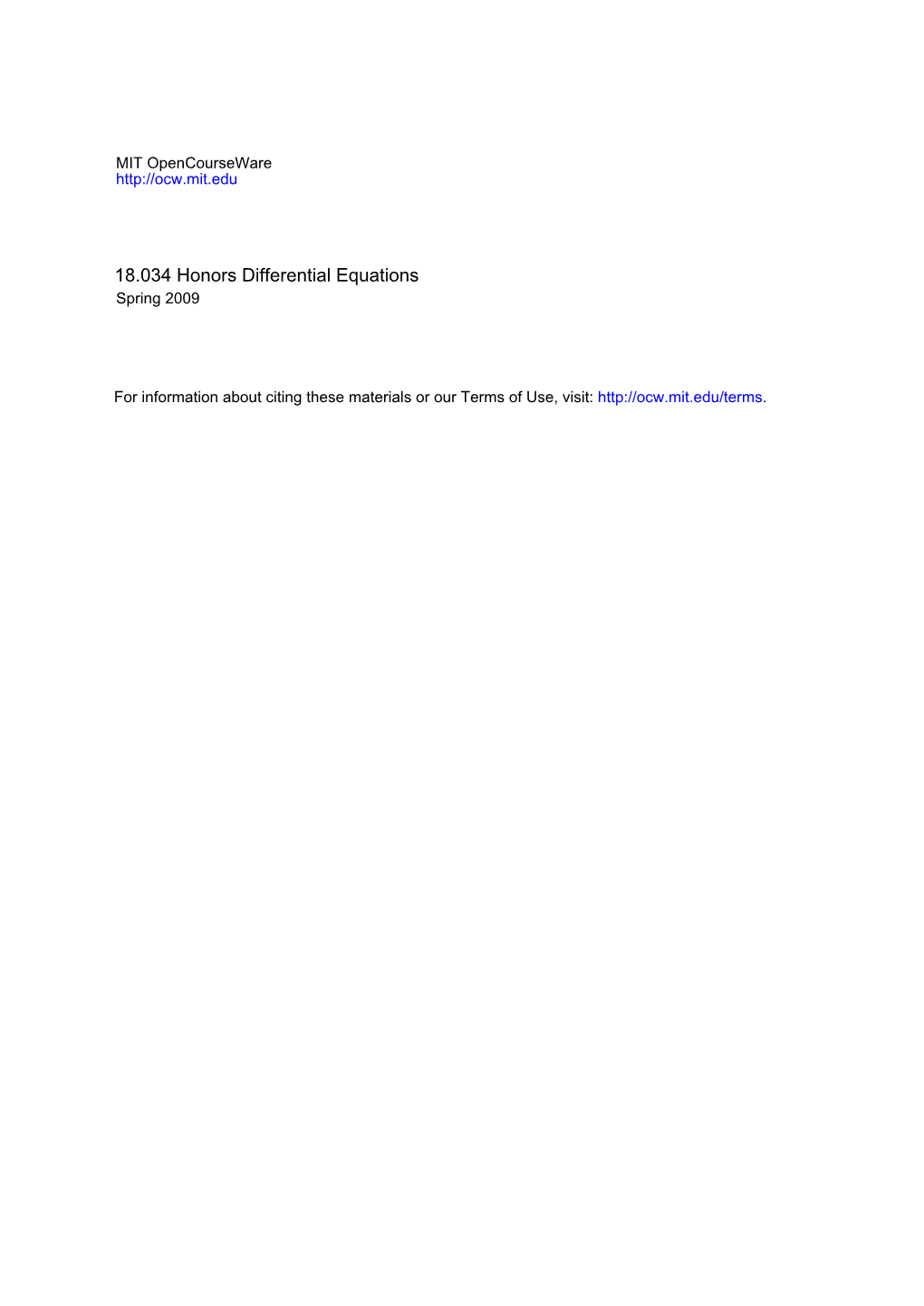 MIT OpenCourseWare
http://ocw.mit.edu

18.034 Honors Differential Equations
Spring 2009

For information about citing these materials or our Terms of Use, visit: http://ocw.mit.edu/terms.